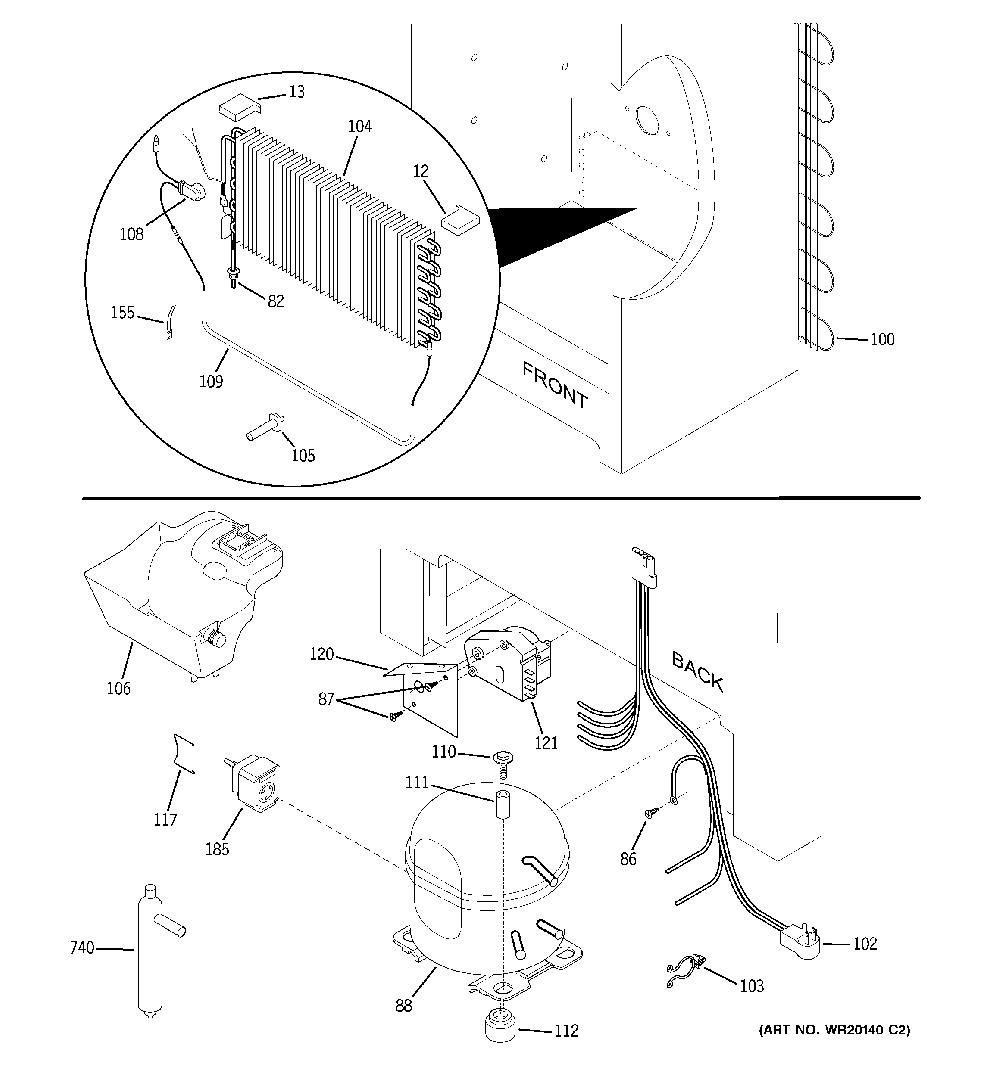 13
104
12
108
82
155
109
105
FRONT
100
106
120
87
121
BACK
110
111
117
185
86
740
88
102
103
112
(ART NO. WR20140 C2)